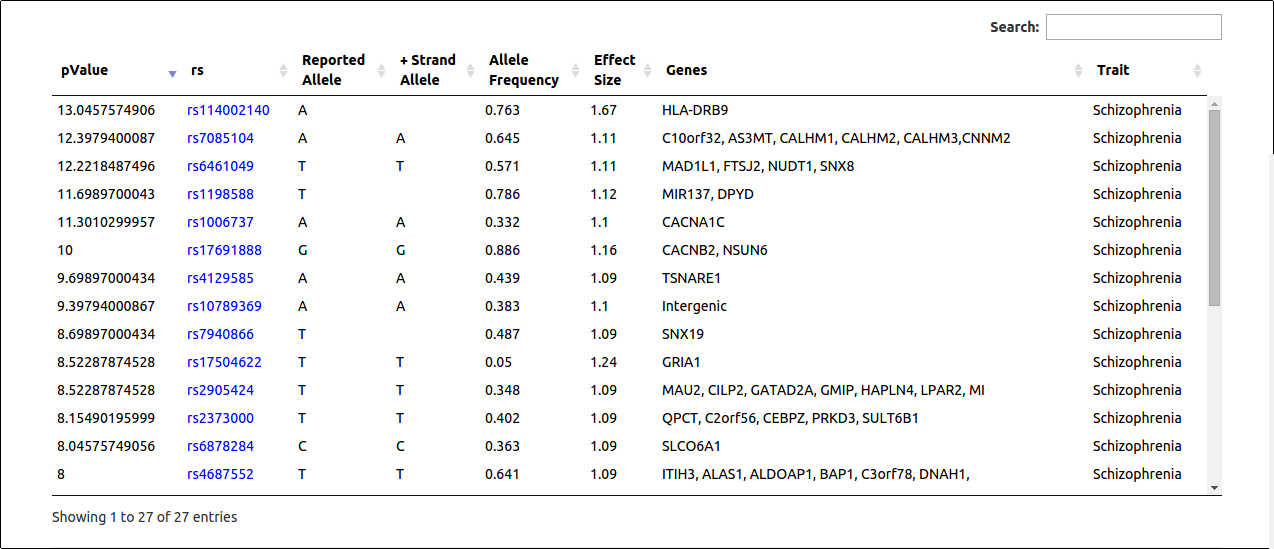 Search:

| pValue | rs | Reported Allele | + Strand Allele | Allele Frequency | Effect Size | Genes | Trait |
|---|---|---|---|---|---|---|---|
| 13.0457574906 | rs114002140 | A | | 0.763 | 1.67 | HLA-DRB9 | Schizophrenia |
| 12.3979400087 | rs7085104 | A | A | 0.645 | 1.11 | C10orf32, AS3MT, CALHM1, CALHM2, CALHM3,CNNM2 | Schizophrenia |
| 12.2218487496 | rs6461049 | T | T | 0.571 | 1.11 | MAD1L1, FTSJ2, NUDT1, SNX8 | Schizophrenia |
| 11.6989700043 | rs1198588 | T | | 0.786 | 1.12 | MIR137, DPYD | Schizophrenia |
| 11.3010299957 | rs1006737 | A | A | 0.332 | 1.1 | CACNA1C | Schizophrenia |
| 10 | rs17691888 | G | G | 0.886 | 1.16 | CACNB2, NSUN6 | Schizophrenia |
| 9.69897000434 | rs4129585 | A | A | 0.439 | 1.09 | TSNARE1 | Schizophrenia |
| 9.39794000867 | rs10789369 | A | A | 0.383 | 1.1 | Intergenic | Schizophrenia |
| 8.69897000434 | rs7940866 | T | | 0.487 | 1.09 | SNX19 | Schizophrenia |
| 8.52287874528 | rs17504622 | T | T | 0.05 | 1.24 | GRIA1 | Schizophrenia |
| 8.52287874528 | rs2905424 | T | T | 0.348 | 1.09 | MAU2, CILP2, GATAD2A, GMIP, HAPLN4, LPAR2, MI | Schizophrenia |
| 8.15490195999 | rs2373000 | T | T | 0.402 | 1.09 | QPCT, C2orf56, CEBPZ, PRKD3, SULT6B1 | Schizophrenia |
| 8.04575749056 | rs6878284 | C | C | 0.363 | 1.09 | SLCO6A1 | Schizophrenia |
| 8 | rs4687552 | T | T | 0.641 | 1.09 | ITIH3, ALAS1, ALDOAP1, BAP1, C3orf78, DNAH1, | Schizophrenia |

Showing 1 to 27 of 27 entries